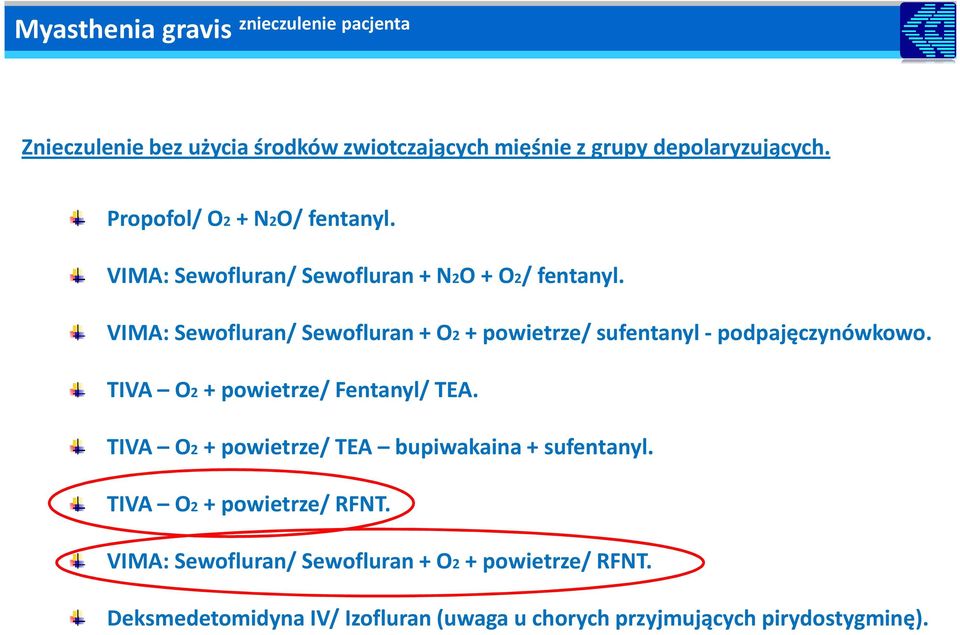 Myasthenia gravis znieczulenie pacjenta

Znieczulenie bez użycia środków zwiotczających mięśnie z grupy depolaryzujących.

Propofol/ $O_2$ + $N_2O$/ fentanyl.

VIMA: Sewofluran/ Sewofluran + $N_2O$ + $O_2$/ fentanyl.

VIMA: Sewofluran/ Sewofluran + $O_2$ + powietrze/ sufentanyl - podpajęczynówkowo.

TIVA – $O_2$ + powietrze/ Fentanyl/ TEA.

TIVA – $O_2$ + powietrze/ TEA – bupiwakaina + sufentanyl.

TIVA – $O_2$ + powietrze/ RFNT.

VIMA: Sewofluran/ Sewofluran + $O_2$ + powietrze/ RFNT.

Deksmedetomidyna IV/ Izofluran (uwaga u chorych przyjmujących pirydostygminę).